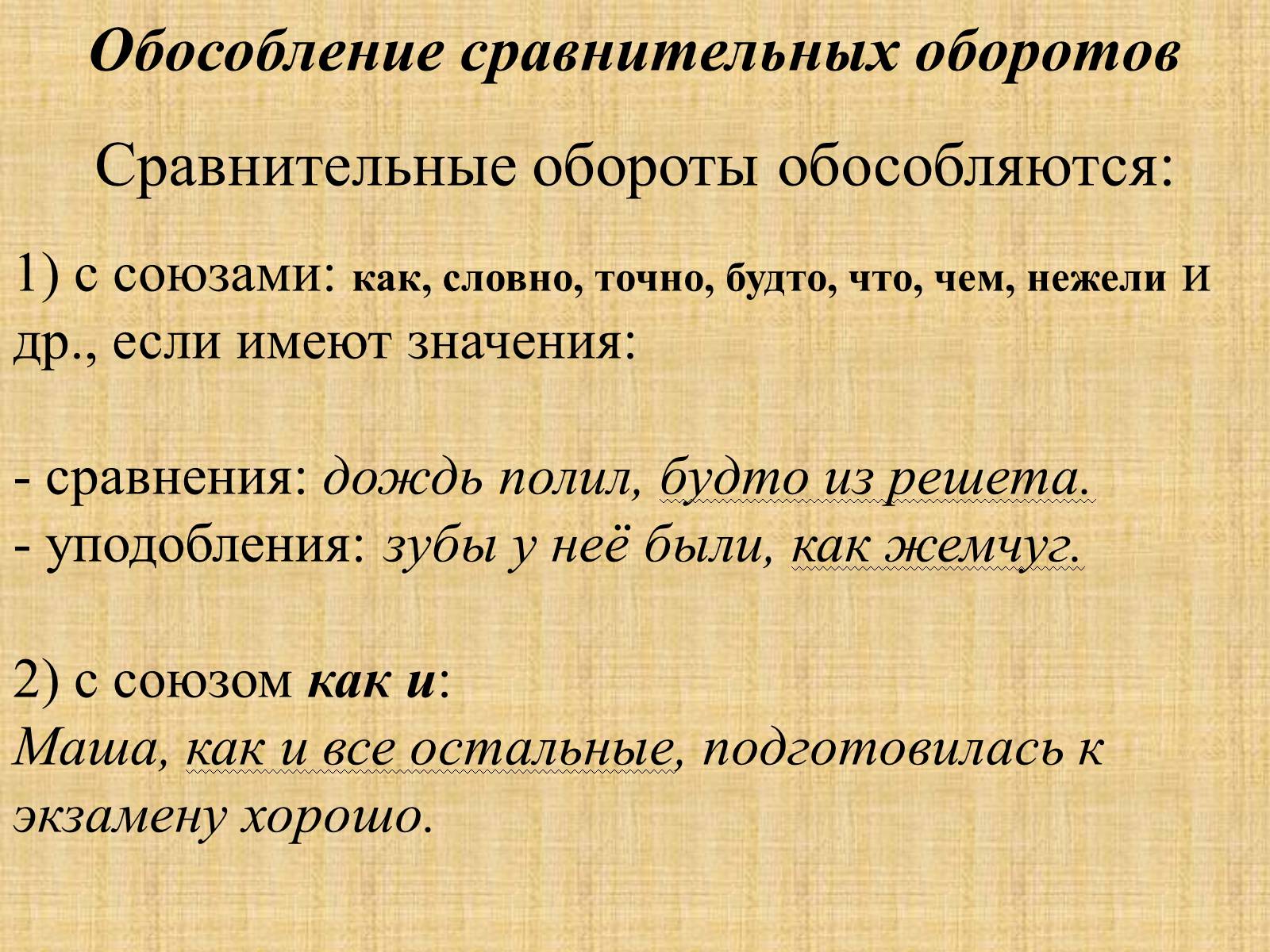 Обособление сравнительных оборотов

Сравнительные обороты обособляются:

1) с союзами: как, словно, точно, будто, что, чем, нежели и др., если имеют значения:

- сравнения: дождь полил, будто из решета.
- уподобления: зубы у неё были, как жемчуг.

2) с союзом как и:
Маша, как и все остальные, подготовилась к экзамену хорошо.